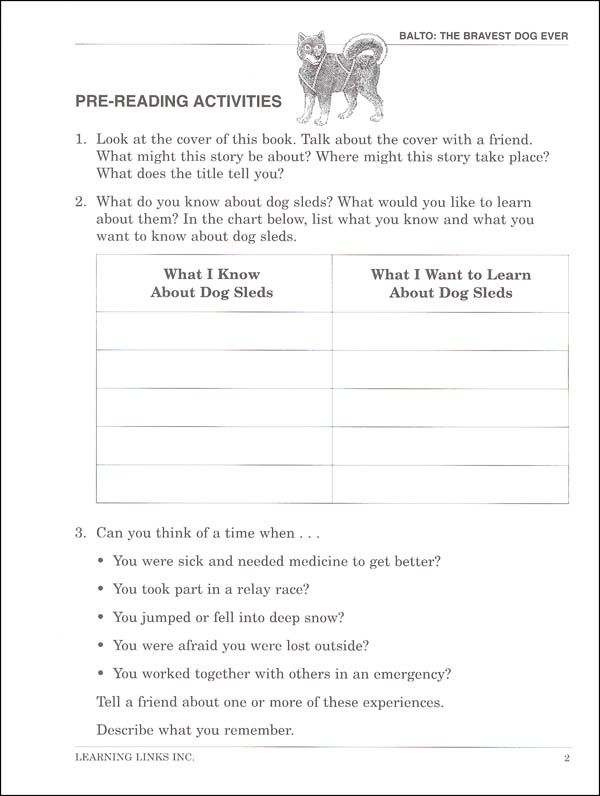 BALTO: THE BRAVEST DOG EVER

PRE-READING ACTIVITIES

1. Look at the cover of this book. Talk about the cover with a friend. What might this story be about? Where might this story take place? What does the title tell you?

2. What do you know about dog sleds? What would you like to learn about them? In the chart below, list what you know and what you want to know about dog sleds.

| What I Know About Dog Sleds | What I Want to Learn About Dog Sleds |
|---|---|
| | |
| | |
| | |
| | |
| | |

3. Can you think of a time when . . .

• You were sick and needed medicine to get better?

• You took part in a relay race?

• You jumped or fell into deep snow?

• You were afraid you were lost outside?

• You worked together with others in an emergency?

Tell a friend about one or more of these experiences.

Describe what you remember.

LEARNING LINKS INC. 2